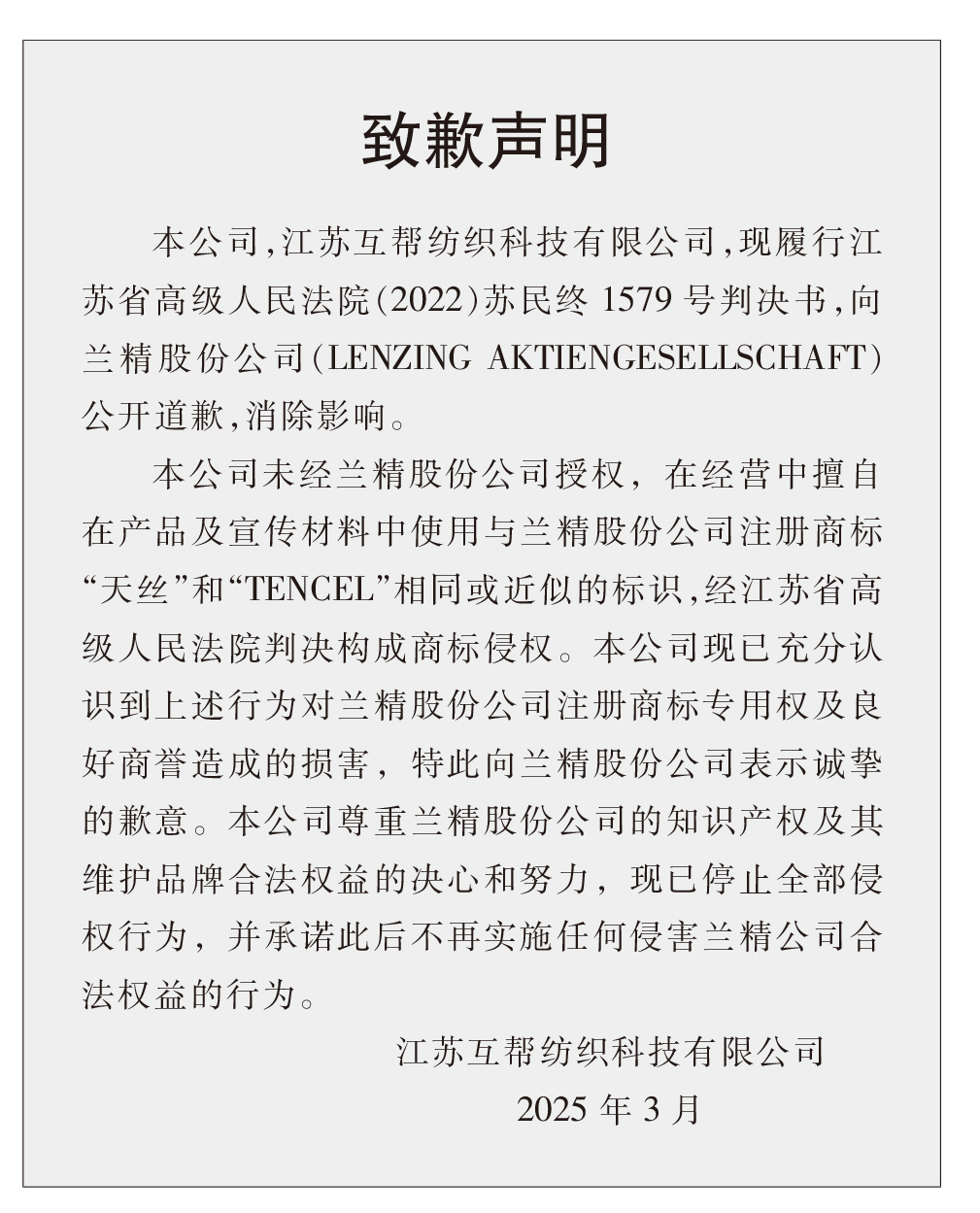 致歉声明

本公司，江苏互帮纺织科技有限公司，现履行江苏省高级人民法院(2022)苏民终 1579 号判决书，向兰精股份公司(LENZING AKTIENGESELLSCHAFT)公开道歉，消除影响。

本公司未经兰精股份公司授权，在经营中擅自在产品及宣传材料中使用与兰精股份公司注册商标“天丝”和“TENCEL”相同或近似的标识，经江苏省高级人民法院判决构成商标侵权。本公司现已充分认识到上述行为对兰精股份公司注册商标专用权及良好商誉造成的损害，特此向兰精股份公司表示诚挚的歉意。本公司尊重兰精股份公司的知识产权及其维护品牌合法权益的决心和努力，现已停止全部侵权行为，并承诺此后不再实施任何侵害兰精公司合法权益的行为。

江苏互帮纺织科技有限公司
2025 年 3 月